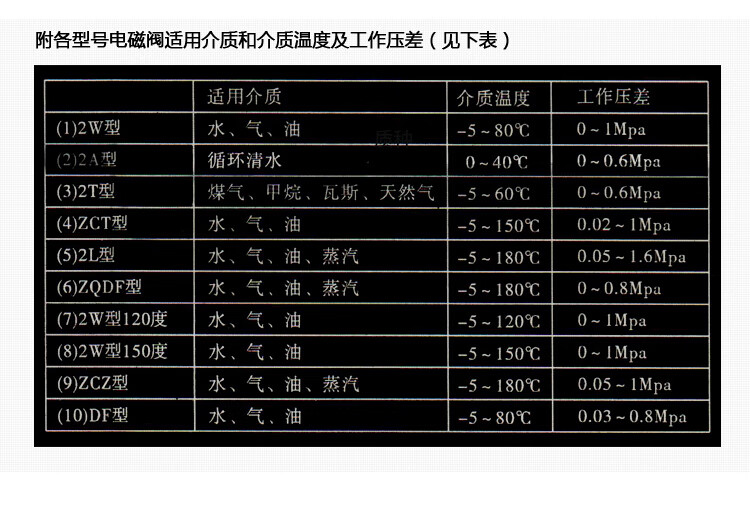 附各型号电磁阀适用介质和介质温度及工作压差（见下表）

|  | 适用介质 | 介质温度 | 工作压差 |
|---|---|---|---|
| (1)2W型 | 水、气、油 | -5～80℃ | 0～1Mpa |
| (2)2A型 | 循环清水 | 0～40℃ | 0～0.6Mpa |
| (3)2T型 | 煤气、甲烷、瓦斯、天然气 | -5～60℃ | 0～0.6Mpa |
| (4)ZCT型 | 水、气、油 | -5～150℃ | 0.02～1Mpa |
| (5)2L型 | 水、气、油、蒸汽 | -5～180℃ | 0.05～1.6Mpa |
| (6)ZQDF型 | 水、气、油、蒸汽 | -5～180℃ | 0～0.8Mpa |
| (7)2W型120度 | 水、气、油 | -5～120℃ | 0～1Mpa |
| (8)2W型150度 | 水、气、油 | -5～150℃ | 0～1Mpa |
| (9)ZCZ型 | 水、气、油、蒸汽 | -5～180℃ | 0.05～1Mpa |
| (10)DF型 | 水、气、油 | -5～80℃ | 0.03～0.8Mpa |